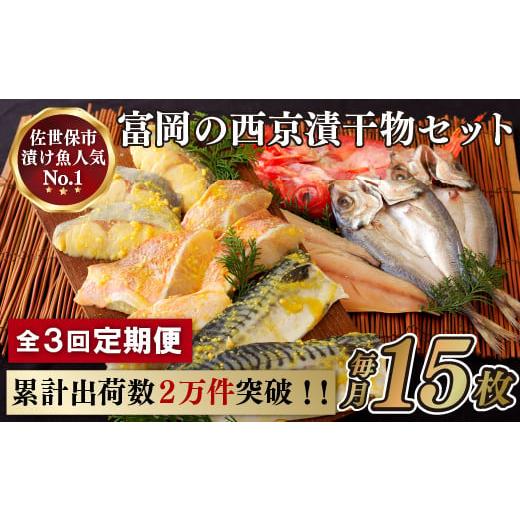 佐世保市
漬け魚人気
No.1

富岡の西京漬干物セット

全3回定期便

累計出荷数2万件突破！！

毎月15枚